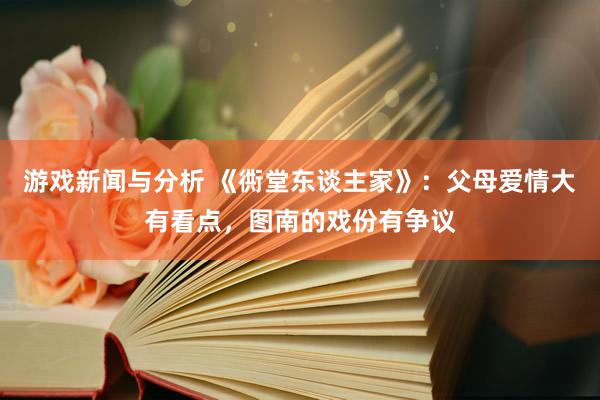 游戏新闻与分析 《衖堂东谈主家》：父母爱情大有看点，图南的戏份有争议